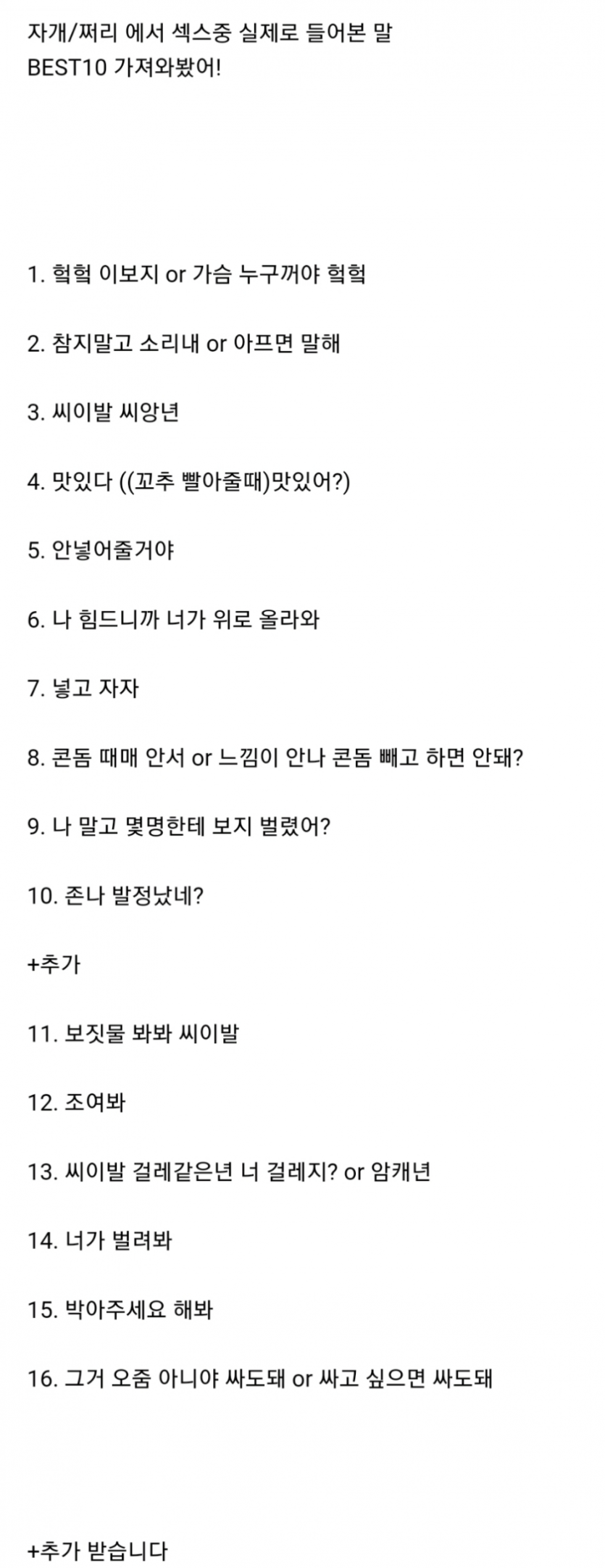 자개/쩌리 에서 섹스중 실제로 들어본 말
BEST10 가져와봤어!

1. 헉헉 이보지 or 가슴 누구꺼야 헉헉

2. 참지말고 소리내 or 아프면 말해

3. 씨이발 씨앙년

4. 맛있다 ((꼬추 빨아줄때)맛있어?)

5. 안넣어줄거야

6. 나 힘드니까 너가 위로 올라와

7. 넣고 자자

8. 콘돔 때매 안서 or 느낌이 안나 콘돔 빼고 하면 안돼?

9. 나 말고 몇명한테 보지 벌렸어?

10. 존나 발정났네?

+추가

11. 보짓물 봐봐 씨이발

12. 조여봐

13. 씨이발 걸레같은년 너 걸레지? or 암캐년

14. 너가 벌려봐

15. 박아주세요 해봐

16. 그거 오줌 아니야 싸도돼 or 싸고 싶으면 싸도돼

+추가 받습니다